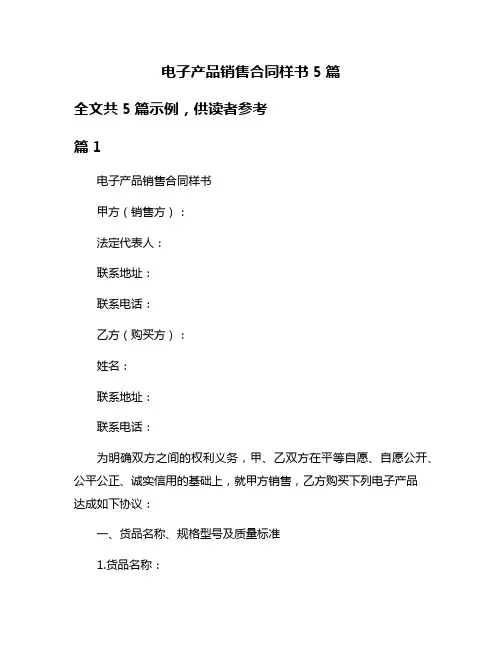 电子产品销售合同样书 5 篇

全文共 5 篇示例，供读者参考

篇 1

电子产品销售合同样书

甲方（销售方）：

法定代表人：

联系地址：

联系电话：

乙方（购买方）：

姓名：

联系地址：

联系电话：

为明确双方之间的权利义务，甲、乙双方在平等自愿、自愿公开、公平公正、诚实信用的基础上，就甲方销售，乙方购买下列电子产品达成如下协议：

一、货品名称、规格型号及质量标准

1.货品名称：